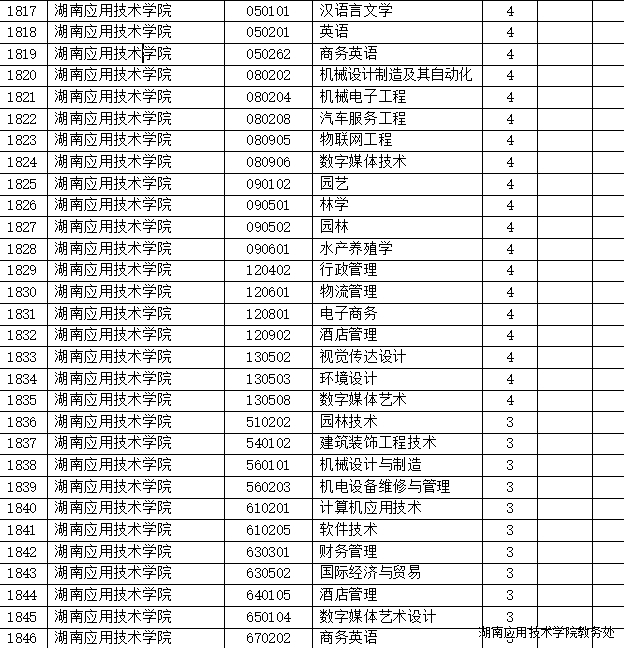 | 1817 | 湖南应用技术学院 | 050101 | 汉语言文学 | 4 | | |
|---|---|---|---|---|---|---|
| 1818 | 湖南应用技术学院 | 050201 | 英语 | 4 | | |
| 1819 | 湖南应用技术学院 | 050262 | 商务英语 | 4 | | |
| 1820 | 湖南应用技术学院 | 080202 | 机械设计制造及其自动化 | 4 | | |
| 1821 | 湖南应用技术学院 | 080204 | 机械电子工程 | 4 | | |
| 1822 | 湖南应用技术学院 | 080208 | 汽车服务工程 | 4 | | |
| 1823 | 湖南应用技术学院 | 080905 | 物联网工程 | 4 | | |
| 1824 | 湖南应用技术学院 | 080906 | 数字媒体技术 | 4 | | |
| 1825 | 湖南应用技术学院 | 090102 | 园艺 | 4 | | |
| 1826 | 湖南应用技术学院 | 090501 | 林学 | 4 | | |
| 1827 | 湖南应用技术学院 | 090502 | 园林 | 4 | | |
| 1828 | 湖南应用技术学院 | 090601 | 水产养殖学 | 4 | | |
| 1829 | 湖南应用技术学院 | 120402 | 行政管理 | 4 | | |
| 1830 | 湖南应用技术学院 | 120601 | 物流管理 | 4 | | |
| 1831 | 湖南应用技术学院 | 120801 | 电子商务 | 4 | | |
| 1832 | 湖南应用技术学院 | 120902 | 酒店管理 | 4 | | |
| 1833 | 湖南应用技术学院 | 130502 | 视觉传达设计 | 4 | | |
| 1834 | 湖南应用技术学院 | 130503 | 环境设计 | 4 | | |
| 1835 | 湖南应用技术学院 | 130508 | 数字媒体艺术 | 4 | | |
| 1836 | 湖南应用技术学院 | 510202 | 园林技术 | 3 | | |
| 1837 | 湖南应用技术学院 | 540102 | 建筑装饰工程技术 | 3 | | |
| 1838 | 湖南应用技术学院 | 560101 | 机械设计与制造 | 3 | | |
| 1839 | 湖南应用技术学院 | 560203 | 机电设备维修与管理 | 3 | | |
| 1840 | 湖南应用技术学院 | 610201 | 计算机应用技术 | 3 | | |
| 1841 | 湖南应用技术学院 | 610205 | 软件技术 | 3 | | |
| 1842 | 湖南应用技术学院 | 630301 | 财务管理 | 3 | | |
| 1843 | 湖南应用技术学院 | 630502 | 国际经济与贸易 | 3 | | |
| 1844 | 湖南应用技术学院 | 640105 | 酒店管理 | 3 | | |
| 1845 | 湖南应用技术学院 | 650104 | 数字媒体艺术设计 | 3 | | |
| 1846 | 湖南应用技术学院 | 670202 | 商务英语 | 3 | | |

湖南应用技术学院教务处